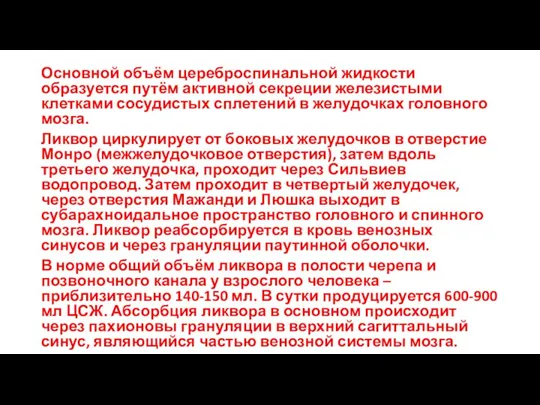 Основной объём цереброспинальной жидкости образуется путём активной секреции железистыми клетками сосудистых сплетений в желудочках головного мозга.

Ликвор циркулирует от боковых желудочков в отверстие Монро (межжелудочковое отверстия), затем вдоль третьего желудочка, проходит через Сильвиев водопровод. Затем проходит в четвертый желудочек, через отверстия Мажанди и Люшка выходит в субарахноидальное пространство головного и спинного мозга. Ликвор реабсорбируется в кровь венозных синусов и через грануляции паутинной оболочки.

В норме общий объём ликвора в полости черепа и позвоночного канала у взрослого человека – приблизительно 140-150 мл. В сутки продуцируется 600-900 мл ЦСЖ. Абсорбция ликвора в основном происходит через пахионовы грануляции в верхний сагиттальный синус, являющийся частью венозной системы мозга.